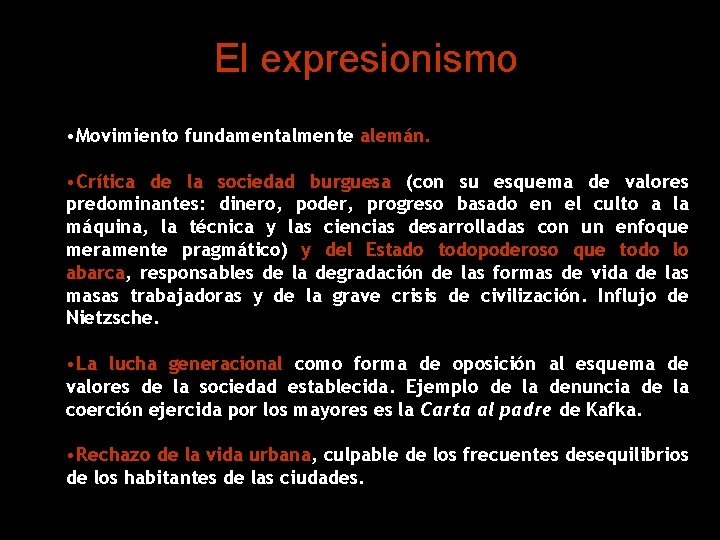 El expresionismo

•Movimiento fundamentalmente alemán.

•Crítica de la sociedad burguesa (con su esquema de valores predominantes: dinero, poder, progreso basado en el culto a la máquina, la técnica y las ciencias desarrolladas con un enfoque meramente pragmático) y del Estado todopoderoso que todo lo abarca, responsables de la degradación de las formas de vida de las masas trabajadoras y de la grave crisis de civilización. Influjo de Nietzsche.

•La lucha generacional como forma de oposición al esquema de valores de la sociedad establecida. Ejemplo de la denuncia de la coerción ejercida por los mayores es la Carta al padre de Kafka.

•Rechazo de la vida urbana, culpable de los frecuentes desequilibrios de los habitantes de las ciudades.